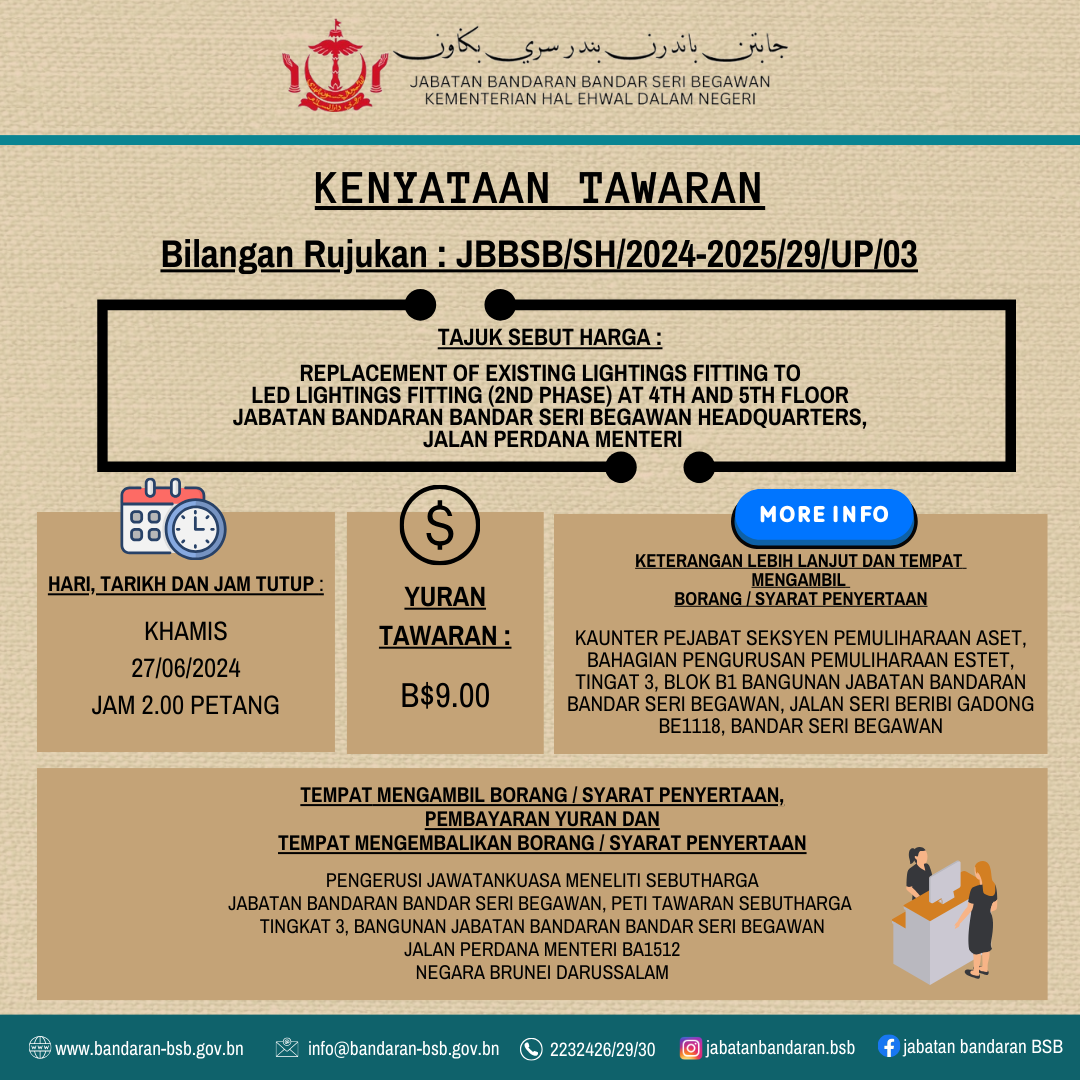 جابتن باندرن بندر سري بڬاون
JABATAN BANDARAN BANDAR SERI BEGAWAN
KEMENTERIAN HAL EHWAL DALAM NEGERI

KENYATAAN TAWARAN

Bilangan Rujukan : JBBSB/SH/2024-2025/29/UP/03

TAJUK SEBUT HARGA :

REPLACEMENT OF EXISTING LIGHTINGS FITTING TO LED LIGHTINGS FITTING (2ND PHASE) AT 4TH AND 5TH FLOOR JABATAN BANDARAN BANDAR SERI BEGAWAN HEADQUARTERS, JALAN PERDANA MENTERI

HARI, TARIKH DAN JAM TUTUP :

KHAMIS
27/06/2024
JAM 2.00 PETANG

YURAN TAWARAN :

B$9.00

MORE INFO

KETERANGAN LEBIH LANJUT DAN TEMPAT MENGAMBIL BORANG / SYARAT PENYERTAAN

KAUNTER PEJABAT SEKSYEN PEMULIHARAAN ASET, BAHAGIAN PENGURUSAN PEMULIHARAAN ESTET, TINGAT 3, BLOK B1 BANGUNAN JABATAN BANDARAN BANDAR SERI BEGAWAN, JALAN SERI BERIBI GADONG BE1118, BANDAR SERI BEGAWAN

TEMPAT MENGAMBIL BORANG / SYARAT PENYERTAAN, PEMBAYARAN YURAN DAN TEMPAT MENGEMBALIKAN BORANG / SYARAT PENYERTAAN

PENGERUSI JAWATANKUASA MENELITI SEBUTHARGA
JABATAN BANDARAN BANDAR SERI BEGAWAN, PETI TAWARAN SEBUTHARGA
TINGKAT 3, BANGUNAN JABATAN BANDARAN BANDAR SERI BEGAWAN
JALAN PERDANA MENTERI BA1512
NEGARA BRUNEI DARUSSALAM

www.bandaran-bsb.gov.bn info@bandaran-bsb.gov.bn 2232426/29/30 jabatanbandaran.bsb jabatan bandaran BSB